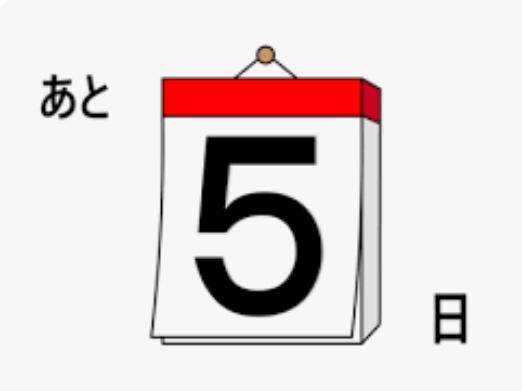 あと

5

日